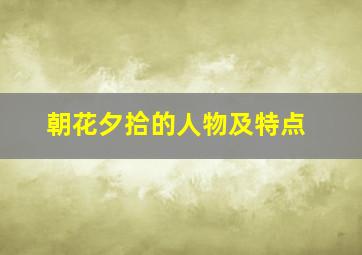 朝花夕拾的人物及特点